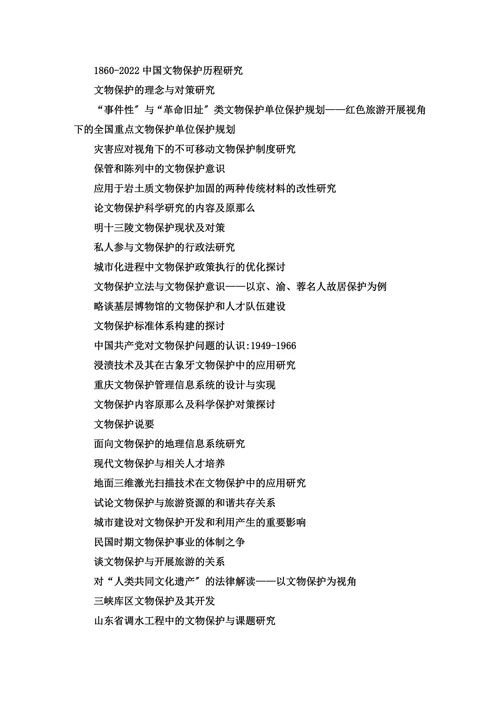 1860-2022 中国文物保护历程研究

文物保护的理念与对策研究

“事件性”与“革命旧址”类文物保护单位保护规划——红色旅游开展视角下的全国重点文物保护单位保护规划

灾害应对视角下的不可移动文物保护制度研究

保管和陈列中的文物保护意识

应用于岩土质文物保护加固的两种传统材料的改性研究

论文物保护科学研究的内容及原那么

明十三陵文物保护现状及对策

私人参与文物保护的行政法研究

城市化进程中文物保护政策执行的优化探讨

文物保护立法与文物保护意识——以京、渝、蓉名人故居保护为例

略谈基层博物馆的文物保护和人才队伍建设

文物保护标准体系构建的探讨

中国共产党对文物保护问题的认识:1949-1966

浸渍技术及其在古象牙文物保护中的应用研究

重庆文物保护管理信息系统的设计与实现

文物保护内容原那么及科学保护对策探讨

文物保护说要

面向文物保护的地理信息系统研究

现代文物保护与相关人才培养

地面三维激光扫描技术在文物保护中的应用研究

试论文物保护与旅游资源的和谐共存关系

城市建设对文物保护开发和利用产生的重要影响

民国时期文物保护事业的体制之争

谈文物保护与开展旅游的关系

对“人类共同文化遗产”的法律解读——以文物保护为视角

三峡库区文物保护及其开发

山东省调水工程中的文物保护与课题研究